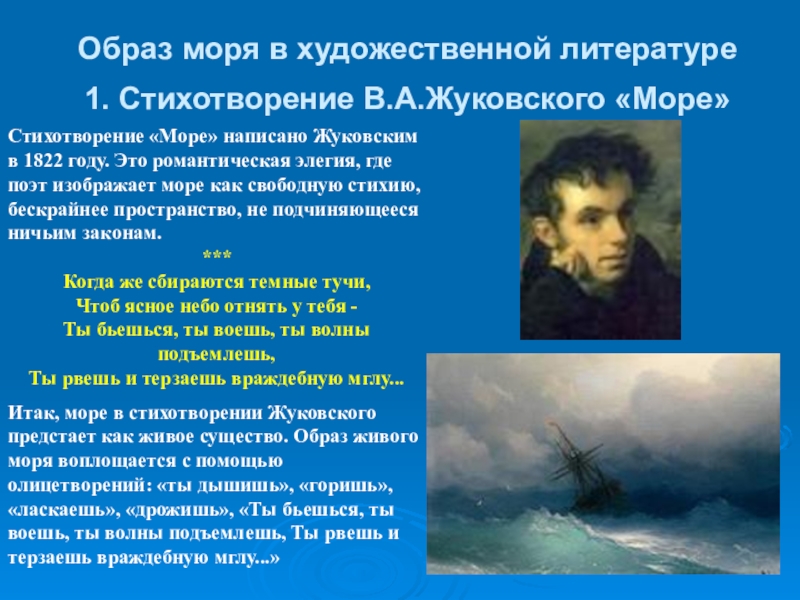 Образ моря в художественной литературе

1. Стихотворение В.А.Жуковского «Море»

Стихотворение «Море» написано Жуковским в 1822 году. Это романтическая элегия, где поэт изображает море как свободную стихию, бескрайнее пространство, не подчиняющееся ничьим законам.

***

Когда же сбираются темные тучи,
Чтоб ясное небо отнять у тебя -
Ты бьешься, ты воешь, ты волны подъемлешь,
Ты рвешь и терзаешь враждебную мглу...

Итак, море в стихотворении Жуковского предстает как живое существо. Образ живого моря воплощается с помощью олицетворений: «ты дышишь», «горишь», «ласкаешь», «дрожишь», «Ты бьешься, ты воешь, ты волны подъемлешь, Ты рвешь и терзаешь враждебную мглу...»